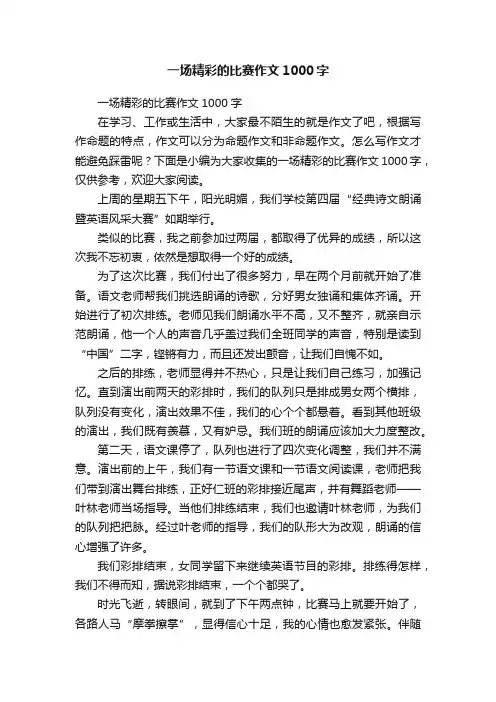 一场精彩的比赛作文1000字

一场精彩的比赛作文1000字

在学习、工作或生活中，大家最不陌生的就是作文了吧，根据写作命题的特点，作文可以分为命题作文和非命题作文。怎么写作文才能避免踩雷呢？下面是小编为大家收集的一场精彩的比赛作文1000字，仅供参考，欢迎大家阅读。

上周的星期五下午，阳光明媚，我们学校第四届“经典诗文朗诵暨英语风采大赛”如期举行。

类似的比赛，我之前参加过两届，都取得了优异的成绩，所以这次我不忘初衷，依然是想取得一个好的成绩。

为了这次比赛，我们付出了很多努力，早在两个月前就开始了准备。语文老师帮我们挑选朗诵的诗歌，分好男女独诵和集体齐诵。开始进行了初次排练。老师见我们朗诵水平不高，又不整齐，就亲自示范朗诵，他一个人的声音几乎盖过我们全班同学的声音，特别是读到“中国”二字，铿锵有力，而且还发出颤音，让我们自愧不如。

之后的排练，老师显得并不热心，只是让我们自己练习，加强记忆。直到演出前两天的彩排时，我们的队列只是排成男女两个横排，队列没有变化，演出效果不佳，我们的心个个都悬着。看到其他班级的演出，我们既有羡慕，又有妒忌。我们班的朗诵应该加大力度整改。

第二天，语文课停了，队列也进行了四次变化调整，我们并不满意。演出前的上午，我们有一节语文课和一节语文阅读课，老师把我们带到演出舞台排练，正好仁班的彩排接近尾声，并有舞蹈老师——叶林老师当场指导。当他们排练结束，我们也邀请叶林老师，为我们的队列把把脉。经过叶老师的指导，我们的队形大为改观，朗诵的信心增强了许多。

我们彩排结束，女同学留下来继续英语节目的彩排。排练得怎样，我们不得而知，据说彩排结束，一个个都哭了。

时光飞逝，转眼间，就到了下午两点钟，比赛马上就要开始了，各路人马“摩拳擦掌”，显得信心十足，我的心情也愈发紧张。伴随